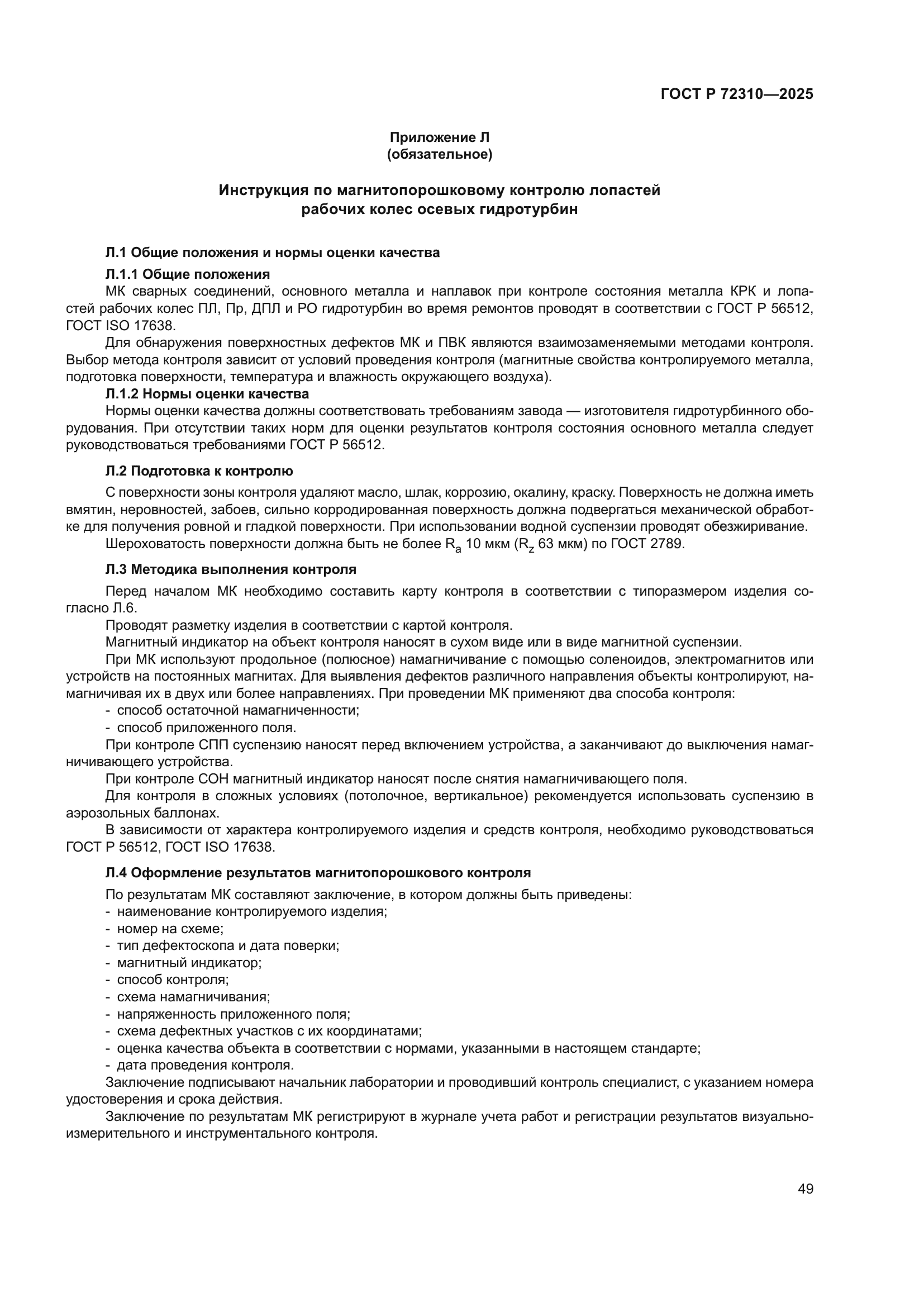 ГОСТ Р 72310—2025

Приложение Л
(обязательное)

Инструкция по магнитопорошковому контролю лопастей рабочих колес осевых гидротурбин

Л.1 Общие положения и нормы оценки качества

Л.1.1 Общие положения

МК сварных соединений, основного металла и наплавок при контроле состояния металла КРК и лопастей рабочих колес ПЛ, Пр, ДПЛ и РО гидротурбин во время ремонтов проводят в соответствии с ГОСТ Р 56512, ГОСТ ISO 17638.

Для обнаружения поверхностных дефектов МК и ПВК являются взаимозаменяемыми методами контроля. Выбор метода контроля зависит от условий проведения контроля (магнитные свойства контролируемого металла, подготовка поверхности, температура и влажность окружающего воздуха).

Л.1.2 Нормы оценки качества

Нормы оценки качества должны соответствовать требованиям завода — изготовителя гидротурбинного оборудования. При отсутствии таких норм для оценки результатов контроля состояния основного металла следует руководствоваться требованиями ГОСТ Р 56512.

Л.2 Подготовка к контролю

С поверхности зоны контроля удаляют масло, шлак, коррозию, окалину, краску. Поверхность не должна иметь вмятин, неровностей, забоев, сильно корродированная поверхность должна подвергаться механической обработке для получения ровной и гладкой поверхности. При использовании водной суспензии проводят обезжиривание.

Шероховатость поверхности должна быть не более $R_a$ 10 мкм ($R_z$ 63 мкм) по ГОСТ 2789.

Л.3 Методика выполнения контроля

Перед началом МК необходимо составить карту контроля в соответствии с типоразмером изделия согласно Л.6.

Проводят разметку изделия в соответствии с картой контроля.

Магнитный индикатор на объект контроля наносят в сухом виде или в виде магнитной суспензии.

При МК используют продольное (полюсное) намагничивание с помощью соленоидов, электромагнитов или устройств на постоянных магнитах. Для выявления дефектов различного направления объекты контролируют, намагничивая их в двух или более направлениях. При проведении МК применяют два способа контроля:

- способ остаточной намагниченности;
- способ приложенного поля.

При контроле СПП суспензию наносят перед включением устройства, а заканчивают до выключения намагничивающего устройства.

При контроле СОН магнитный индикатор наносят после снятия намагничивающего поля.

Для контроля в сложных условиях (потолочное, вертикальное) рекомендуется использовать суспензию в аэрозольных баллонах.

В зависимости от характера контролируемого изделия и средств контроля, необходимо руководствоваться ГОСТ Р 56512, ГОСТ ISO 17638.

Л.4 Оформление результатов магнитопорошкового контроля

По результатам МК составляют заключение, в котором должны быть приведены:

- наименование контролируемого изделия;
- номер на схеме;
- тип дефектоскопа и дата поверки;
- магнитный индикатор;
- способ контроля;
- схема намагничивания;
- напряженность приложенного поля;
- схема дефектных участков с их координатами;
- оценка качества объекта в соответствии с нормами, указанными в настоящем стандарте;
- дата проведения контроля.

Заключение подписывают начальник лаборатории и проводивший контроль специалист, с указанием номера удостоверения и срока действия.

Заключение по результатам МК регистрируют в журнале учета работ и регистрации результатов визуально-измерительного и инструментального контроля.

49